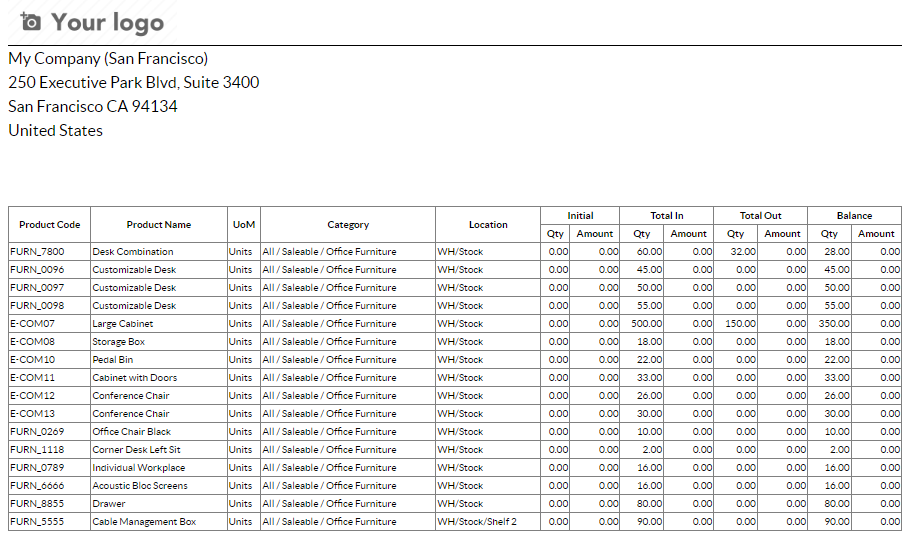 Your logo

My Company (San Francisco)
250 Executive Park Blvd, Suite 3400
San Francisco CA 94134
United States

| Product Code | Product Name | UoM | Category | Location | Initial Qty | Initial Amount | Total In Qty | Total In Amount | Total Out Qty | Total Out Amount | Balance Qty | Balance Amount |
|---|---|---|---|---|---|---|---|---|---|---|---|---|
| FURN_7800 | Desk Combination | Units | All / Saleable / Office Furniture | WH/Stock | 0.00 | 0.00 | 60.00 | 0.00 | 32.00 | 0.00 | 28.00 | 0.00 |
| FURN_0096 | Customizable Desk | Units | All / Saleable / Office Furniture | WH/Stock | 0.00 | 0.00 | 45.00 | 0.00 | 0.00 | 0.00 | 45.00 | 0.00 |
| FURN_0097 | Customizable Desk | Units | All / Saleable / Office Furniture | WH/Stock | 0.00 | 0.00 | 50.00 | 0.00 | 0.00 | 0.00 | 50.00 | 0.00 |
| FURN_0098 | Customizable Desk | Units | All / Saleable / Office Furniture | WH/Stock | 0.00 | 0.00 | 55.00 | 0.00 | 0.00 | 0.00 | 55.00 | 0.00 |
| E-COM07 | Large Cabinet | Units | All / Saleable / Office Furniture | WH/Stock | 0.00 | 0.00 | 500.00 | 0.00 | 150.00 | 0.00 | 350.00 | 0.00 |
| E-COM08 | Storage Box | Units | All / Saleable / Office Furniture | WH/Stock | 0.00 | 0.00 | 18.00 | 0.00 | 0.00 | 0.00 | 18.00 | 0.00 |
| E-COM10 | Pedal Bin | Units | All / Saleable / Office Furniture | WH/Stock | 0.00 | 0.00 | 22.00 | 0.00 | 0.00 | 0.00 | 22.00 | 0.00 |
| E-COM11 | Cabinet with Doors | Units | All / Saleable / Office Furniture | WH/Stock | 0.00 | 0.00 | 33.00 | 0.00 | 0.00 | 0.00 | 33.00 | 0.00 |
| E-COM12 | Conference Chair | Units | All / Saleable / Office Furniture | WH/Stock | 0.00 | 0.00 | 26.00 | 0.00 | 0.00 | 0.00 | 26.00 | 0.00 |
| E-COM13 | Conference Chair | Units | All / Saleable / Office Furniture | WH/Stock | 0.00 | 0.00 | 30.00 | 0.00 | 0.00 | 0.00 | 30.00 | 0.00 |
| FURN_0269 | Office Chair Black | Units | All / Saleable / Office Furniture | WH/Stock | 0.00 | 0.00 | 10.00 | 0.00 | 0.00 | 0.00 | 10.00 | 0.00 |
| FURN_1118 | Corner Desk Left Sit | Units | All / Saleable / Office Furniture | WH/Stock | 0.00 | 0.00 | 2.00 | 0.00 | 0.00 | 0.00 | 2.00 | 0.00 |
| FURN_0789 | Individual Workplace | Units | All / Saleable / Office Furniture | WH/Stock | 0.00 | 0.00 | 16.00 | 0.00 | 0.00 | 0.00 | 16.00 | 0.00 |
| FURN_6666 | Acoustic Bloc Screens | Units | All / Saleable / Office Furniture | WH/Stock | 0.00 | 0.00 | 16.00 | 0.00 | 0.00 | 0.00 | 16.00 | 0.00 |
| FURN_8855 | Drawer | Units | All / Saleable / Office Furniture | WH/Stock | 0.00 | 0.00 | 80.00 | 0.00 | 0.00 | 0.00 | 80.00 | 0.00 |
| FURN_5555 | Cable Management Box | Units | All / Saleable / Office Furniture | WH/Stock/Shelf 2 | 0.00 | 0.00 | 90.00 | 0.00 | 0.00 | 0.00 | 90.00 | 0.00 |